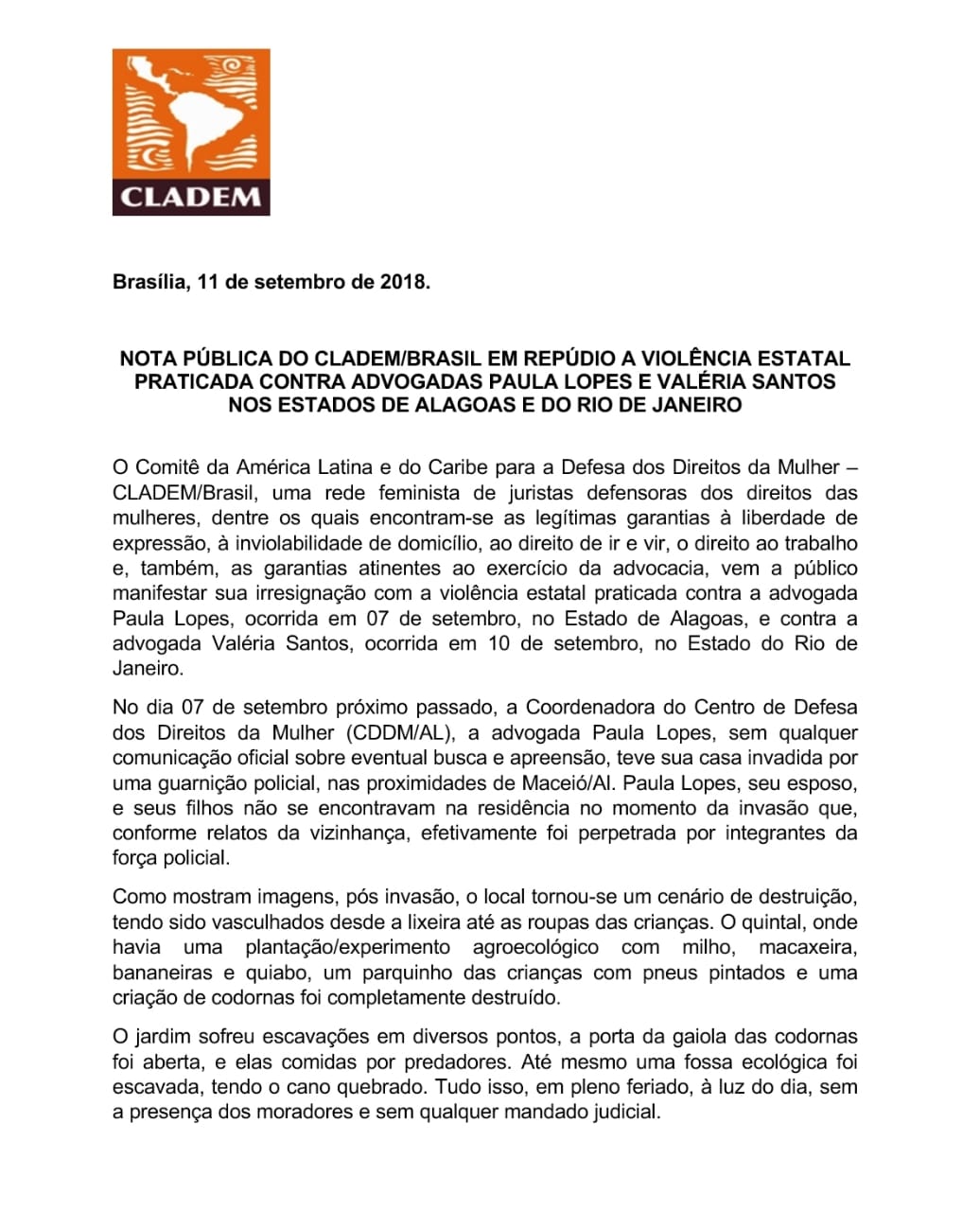 CLADEM

Brasília, 11 de setembro de 2018.

NOTA PÚBLICA DO CLADEM/BRASIL EM REPÚDIO A VIOLÊNCIA ESTATAL PRATICADA CONTRA ADVOGADAS PAULA LOPES E VALÉRIA SANTOS NOS ESTADOS DE ALAGOAS E DO RIO DE JANEIRO

O Comitê da América Latina e do Caribe para a Defesa dos Direitos da Mulher – CLADEM/Brasil, uma rede feminista de juristas defensoras dos direitos das mulheres, dentre os quais encontram-se as legítimas garantias à liberdade de expressão, à inviolabilidade de domicílio, ao direito de ir e vir, o direito ao trabalho e, também, as garantias atinentes ao exercício da advocacia, vem a público manifestar sua irresignação com a violência estatal praticada contra a advogada Paula Lopes, ocorrida em 07 de setembro, no Estado de Alagoas, e contra a advogada Valéria Santos, ocorrida em 10 de setembro, no Estado do Rio de Janeiro.

No dia 07 de setembro próximo passado, a Coordenadora do Centro de Defesa dos Direitos da Mulher (CDDM/AL), a advogada Paula Lopes, sem qualquer comunicação oficial sobre eventual busca e apreensão, teve sua casa invadida por uma guarnição policial, nas proximidades de Maceió/Al. Paula Lopes, seu esposo, e seus filhos não se encontravam na residência no momento da invasão que, conforme relatos da vizinhança, efetivamente foi perpetrada por integrantes da força policial.

Como mostram imagens, pós invasão, o local tornou-se um cenário de destruição, tendo sido vasculhados desde a lixeira até as roupas das crianças. O quintal, onde havia uma plantação/experimento agroecológico com milho, macaxeira, bananeiras e quiabo, um parquinho das crianças com pneus pintados e uma criação de codornas foi completamente destruído.

O jardim sofreu escavações em diversos pontos, a porta da gaiola das codornas foi aberta, e elas comidas por predadores. Até mesmo uma fossa ecológica foi escavada, tendo o cano quebrado. Tudo isso, em pleno feriado, à luz do dia, sem a presença dos moradores e sem qualquer mandado judicial.